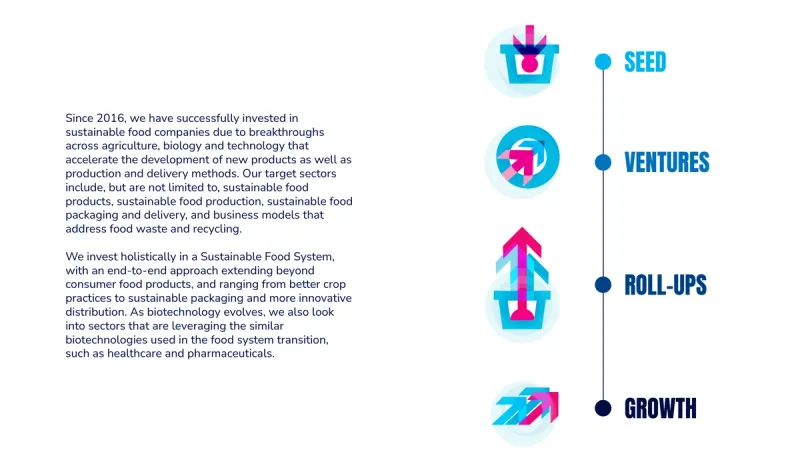 Since 2016, we have successfully invested in sustainable food companies due to breakthroughs across agriculture, biology and technology that accelerate the development of new products as well as production and delivery methods. Our target sectors include, but are not limited to, sustainable food products, sustainable food production, sustainable food packaging and delivery, and business models that address food waste and recycling.

We invest holistically in a Sustainable Food System, with an end-to-end approach extending beyond consumer food products, and ranging from better crop practices to sustainable packaging and more innovative distribution. As biotechnology evolves, we also look into sectors that are leveraging the similar biotechnologies used in the food system transition, such as healthcare and pharmaceuticals.

SEED

VENTURES

ROLL-UPS

GROWTH